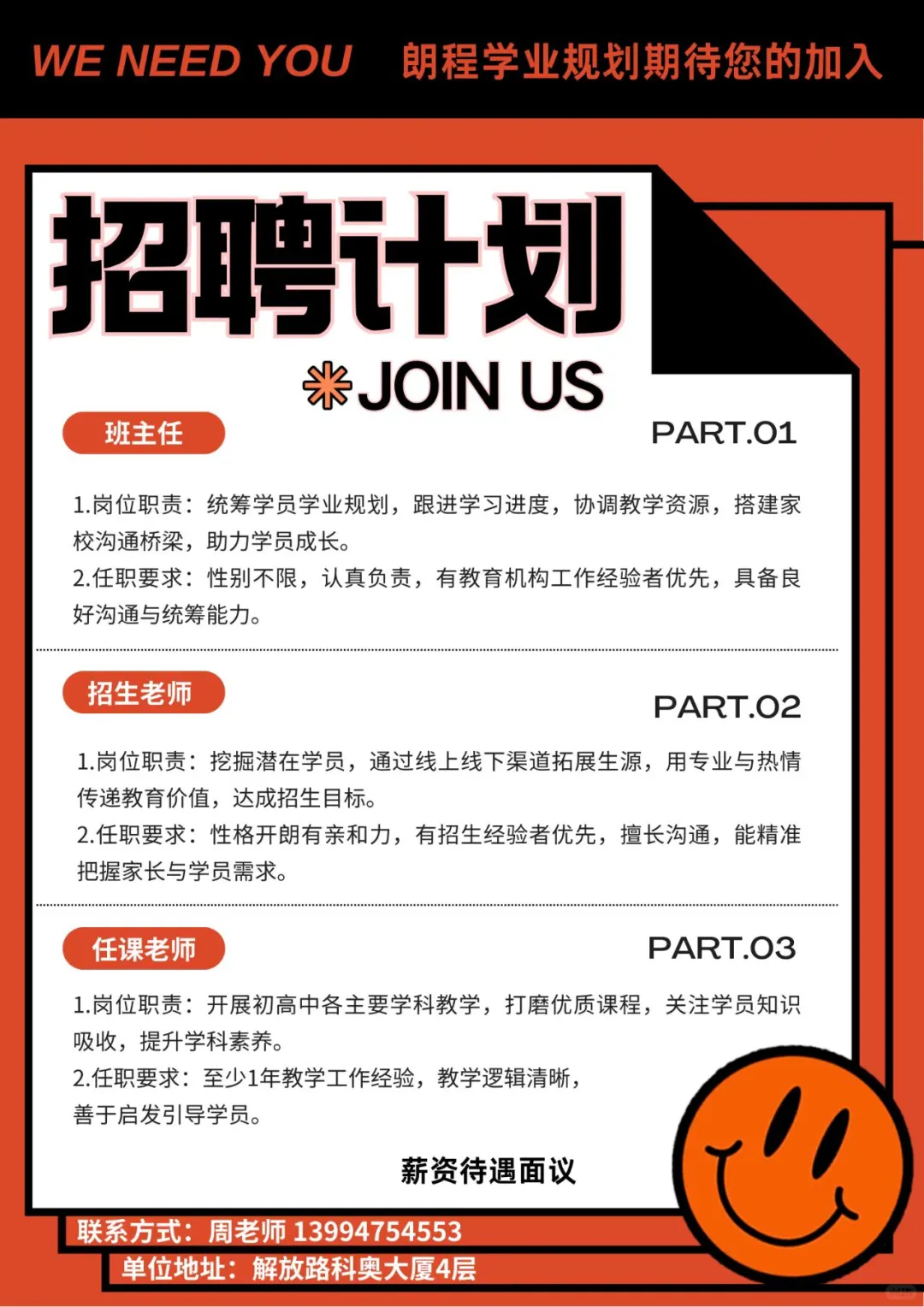 WE NEED YOU 朗程学业规划期待您的加入

招聘计划

JOIN US

班主任

PART.01

1.岗位职责：统筹学员学业规划，跟进学习进度，协调教学资源，搭建家校沟通桥梁，助力学员成长。

2.任职要求：性别不限，认真负责，有教育机构工作经验者优先，具备良好沟通与统筹能力。

招生老师

PART.02

1.岗位职责：挖掘潜在学员，通过线上线下渠道拓展生源，用专业与热情传递教育价值，达成招生目标。

2.任职要求：性格开朗有亲和力，有招生经验者优先，擅长沟通，能精准把握家长与学员需求。

任课老师

PART.03

1.岗位职责：开展初高中各主要学科教学，打磨优质课程，关注学员知识吸收，提升学科素养。

2.任职要求：至少1年教学工作经验，教学逻辑清晰，善于启发引导学员。

薪资待遇面议

联系方式：周老师 13994754553

单位地址：解放路科奥大厦4层